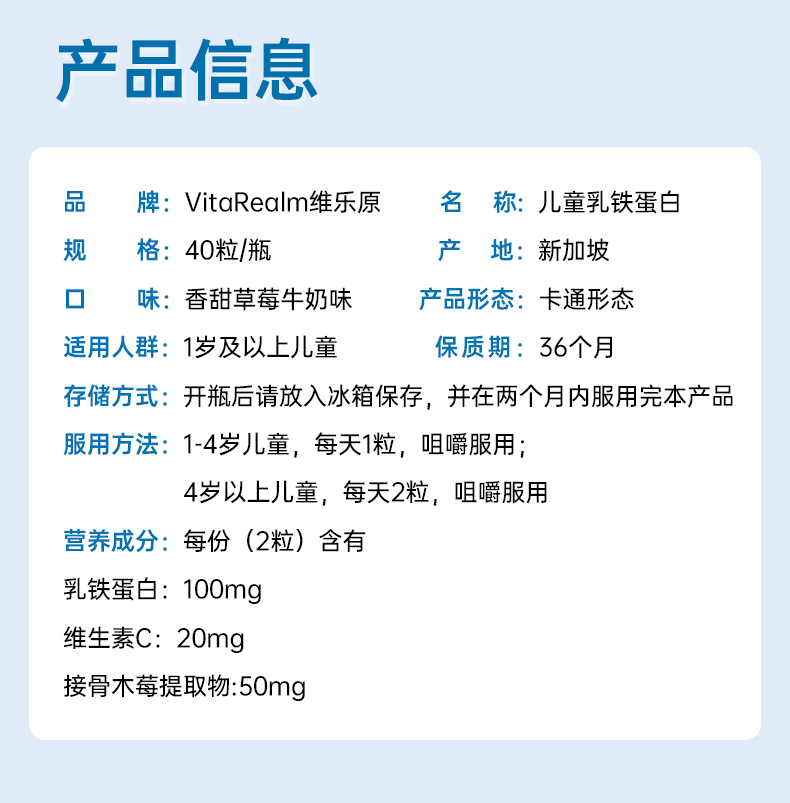 产品信息

品　　牌：VitaRealm维乐原　　名　　称：儿童乳铁蛋白

规　　格：40粒/瓶　　产　　地：新加坡

口　　味：香甜草莓牛奶味　　产品形态：卡通形态

适用人群：1岁及以上儿童　　保质期：36个月

存储方式：开瓶后请放入冰箱保存，并在两个月内服用完本产品

服用方法：1-4岁儿童，每天1粒，咀嚼服用；
4岁以上儿童，每天2粒，咀嚼服用

营养成分：每份（2粒）含有

乳铁蛋白：100mg

维生素C：20mg

接骨木莓提取物:50mg